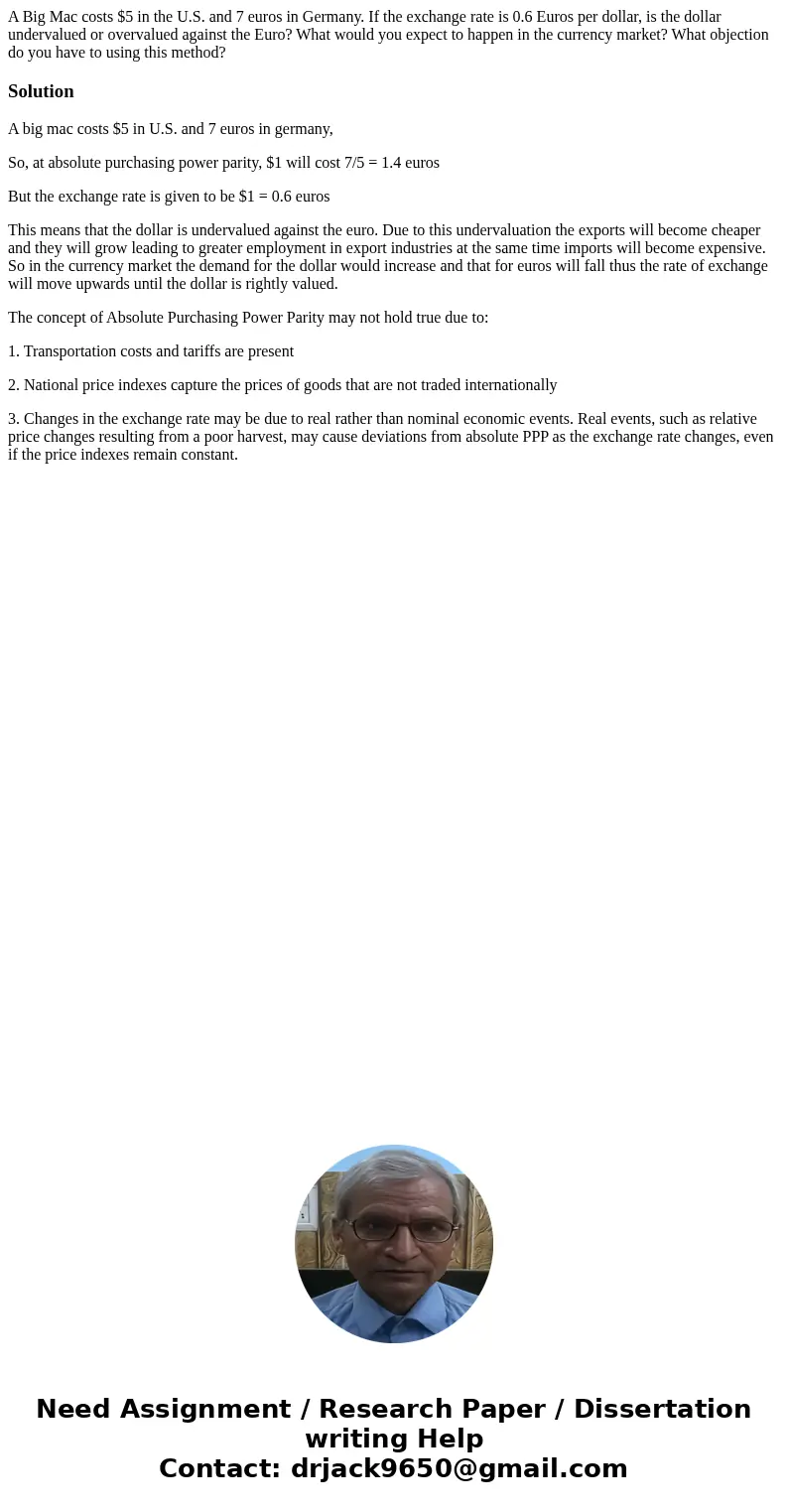 A Big Mac costs \$5 in the U.S. and 7 euros in Germany. If the exchange rate is 0.6 Euros per dollar, is the dollar undervalued or overvalued against the Euro? What would you expect to happen in the currency market? What objection do you have to using this method?

Solution

A big mac costs \$5 in U.S. and 7 euros in germany,

So, at absolute purchasing power parity, \$1 will cost 7/5 = 1.4 euros

But the exchange rate is given to be \$1 = 0.6 euros

This means that the dollar is undervalued against the euro. Due to this undervaluation the exports will become cheaper and they will grow leading to greater employment in export industries at the same time imports will become expensive. So in the currency market the demand for the dollar would increase and that for euros will fall thus the rate of exchange will move upwards until the dollar is rightly valued.

The concept of Absolute Purchasing Power Parity may not hold true due to:

1. Transportation costs and tariffs are present

2. National price indexes capture the prices of goods that are not traded internationally

3. Changes in the exchange rate may be due to real rather than nominal economic events. Real events, such as relative price changes resulting from a poor harvest, may cause deviations from absolute PPP as the exchange rate changes, even if the price indexes remain constant.

Need Assignment / Research Paper / Dissertation writing Help
Contact: drjack9650@gmail.com